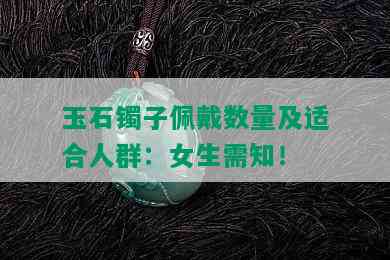 玉石镯子佩戴数量及适合人群：女生需知！